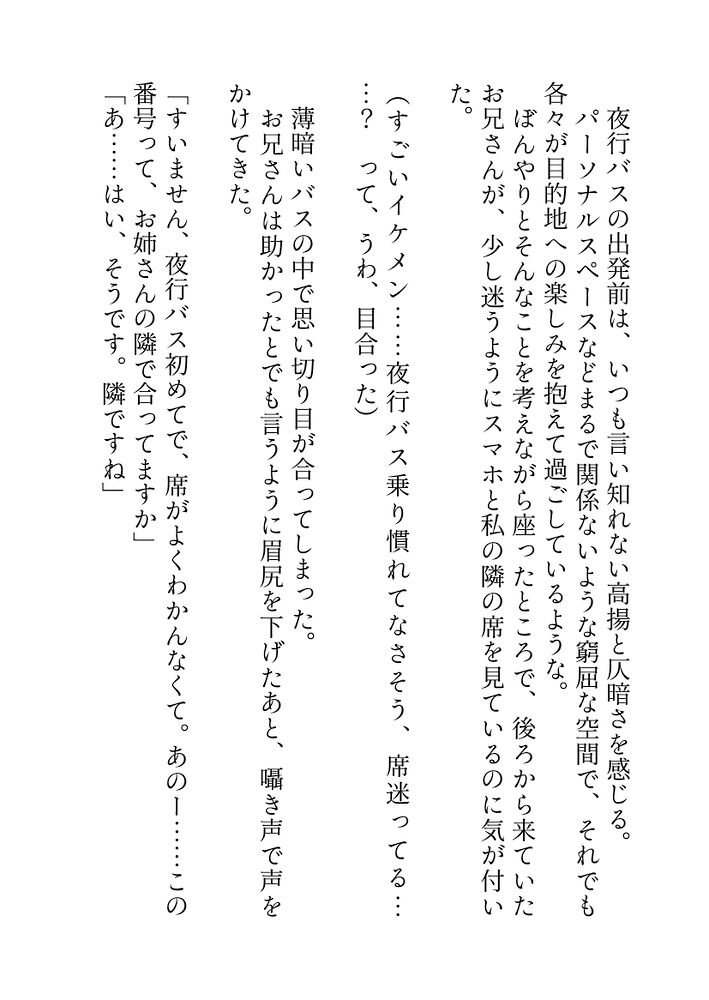 夜行バスの出発前は、いつも言い知れない高揚と仄暗さを感じる。
パーソナルスペースなどまるで関係ないような窮屈な空間で、それでも各々が目的地への楽しみを抱えて過ごしているような。
ぼんやりとそんなことを考えながら座ったところで、後ろから来ていたお兄さんが、少し迷うようにスマホと私の隣の席を見ているのに気が付いた。
（すごいイケメン……夜行バス乗り慣れてなさそう、席迷ってる……？　って、うわ、目合った）
薄暗いバスの中で思い切り目が合ってしまった。
お兄さんは助かったとでも言うように眉尻を下げたあと、囁き声で声をかけてきた。
「すいません、夜行バス初めてで、席がよくわかんなくて。あのー……この番号って、お姉さんの隣で合ってますか」
「あ……はい、そうです。隣ですね」